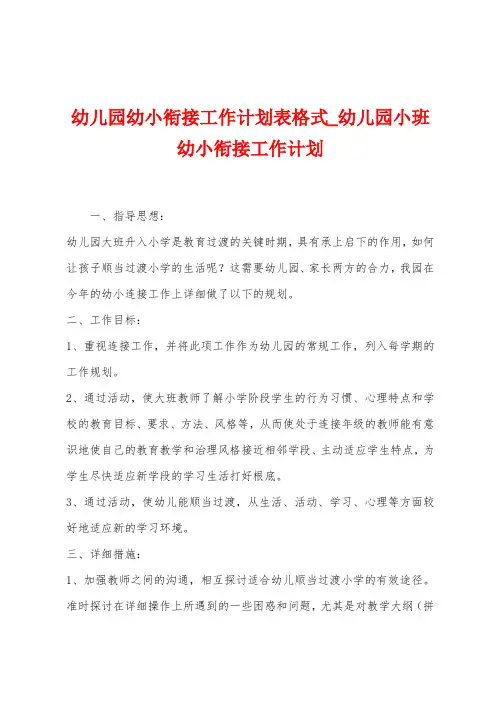 幼儿园幼小衔接工作计划表格式_幼儿园小班幼小衔接工作计划

一、指导思想：

幼儿园大班升入小学是教育过渡的关键时期，具有承上启下的作用，如何让孩子顺当过渡小学的生活呢？这需要幼儿园、家长两方的合力，我园在今年的幼小连接工作上详细做了以下的规划。

二、工作目标：

1、重视连接工作，并将此项工作作为幼儿园的常规工作，列入每学期的工作规划。

2、通过活动，使大班教师了解小学阶段学生的行为习惯、心理特点和学校的教育目标、要求、方法、风格等，从而使处于连接年级的教师能有意识地使自己的教育教学和治理风格接近相邻学段、主动适应学生特点，为学生尽快适应新学段的学习生活打好根底。

3、通过活动，使幼儿能顺当过渡，从生活、活动、学习、心理等方面较好地适应新的学习环境。

三、详细措施：

1、加强教师之间的沟通，相互探讨适合幼儿顺当过渡小学的有效途径。准时探讨在详细操作上所遇到的一些困惑和问题，尤其是对教学大纲（拼